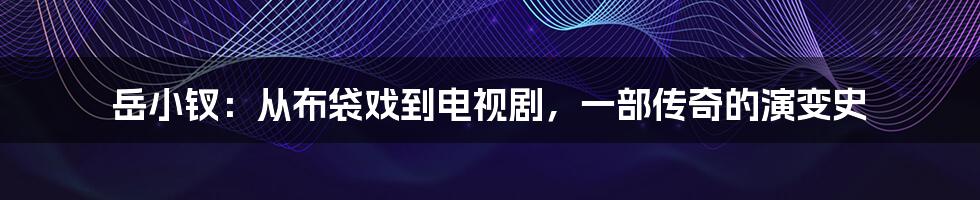 岳小钗：从布袋戏到电视剧，一部传奇的演变史